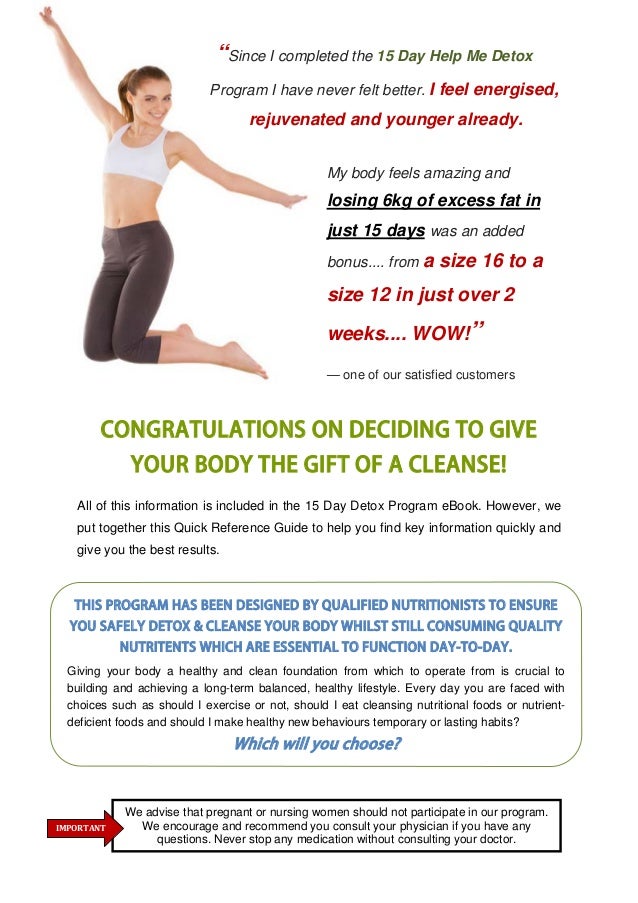 “Since I completed the 15 Day Help Me Detox Program I have never felt better. I feel energised, rejuvenated and younger already.

My body feels amazing and losing 6kg of excess fat in just 15 days was an added bonus.... from a size 16 to a size 12 in just over 2 weeks.... WOW!”

— one of our satisfied customers

CONGRATULATIONS ON DECIDING TO GIVE YOUR BODY THE GIFT OF A CLEANSE!

All of this information is included in the 15 Day Detox Program eBook. However, we put together this Quick Reference Guide to help you find key information quickly and give you the best results.

THIS PROGRAM HAS BEEN DESIGNED BY QUALIFIED NUTRITIONISTS TO ENSURE YOU SAFELY DETOX & CLEANSE YOUR BODY WHILST STILL CONSUMING QUALITY NUTRITENTS WHICH ARE ESSENTIAL TO FUNCTION DAY-TO-DAY.

Giving your body a healthy and clean foundation from which to operate from is crucial to building and achieving a long-term balanced, healthy lifestyle. Every day you are faced with choices such as should I exercise or not, should I eat cleansing nutritional foods or nutrient-deficient foods and should I make healthy new behaviours temporary or lasting habits?

Which will you choose?

IMPORTANT

We advise that pregnant or nursing women should not participate in our program. We encourage and recommend you consult your physician if you have any questions. Never stop any medication without consulting your doctor.